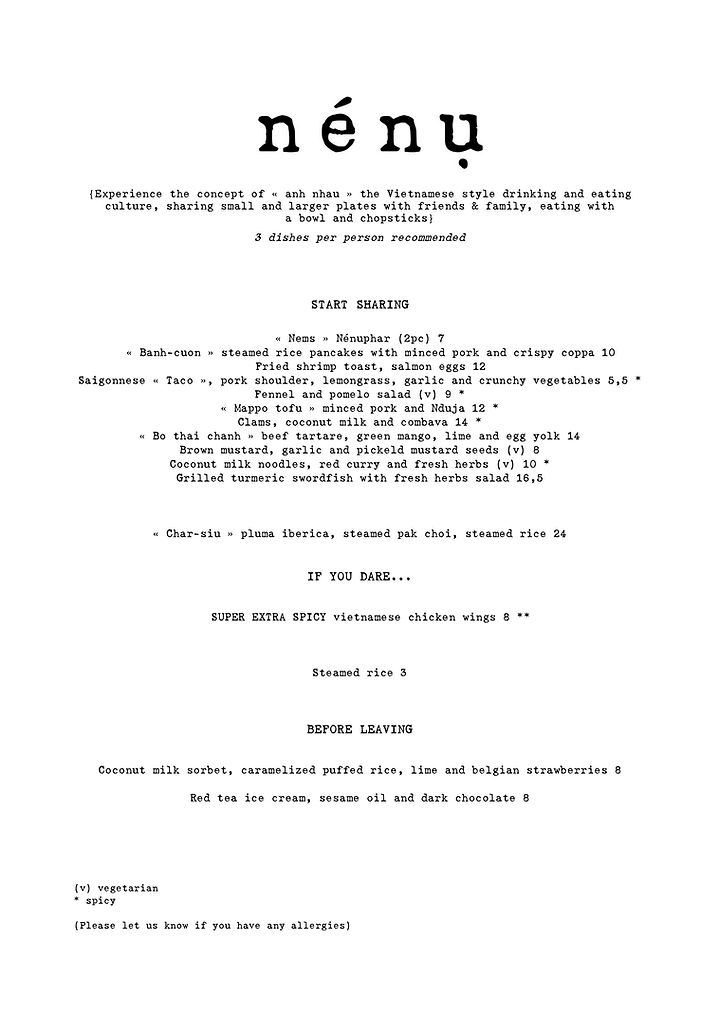 nénụ

{Experience the concept of « anh nhau » the Vietnamese style drinking and eating culture, sharing small and larger plates with friends & family, eating with a bowl and chopsticks}

3 dishes per person recommended

START SHARING

« Nems » Nénuphar (2pc) 7
« Banh-cuon » steamed rice pancakes with minced pork and crispy coppa 10
Fried shrimp toast, salmon eggs 12
Saigonnese « Taco », pork shoulder, lemongrass, garlic and crunchy vegetables 5,5 *
Fennel and pomelo salad (v) 9 *
« Mappo tofu » minced pork and Nduja 12 *
Clams, coconut milk and combava 14 *
« Bo thai chanh » beef tartare, green mango, lime and egg yolk 14
Brown mustard, garlic and pickeld mustard seeds (v) 8
Coconut milk noodles, red curry and fresh herbs (v) 10 *
Grilled turmeric swordfish with fresh herbs salad 16,5

« Char-siu » pluma iberica, steamed pak choi, steamed rice 24

IF YOU DARE...

SUPER EXTRA SPICY vietnamese chicken wings 8 **

Steamed rice 3

BEFORE LEAVING

Coconut milk sorbet, caramelized puffed rice, lime and belgian strawberries 8

Red tea ice cream, sesame oil and dark chocolate 8

(v) vegetarian
* spicy

(Please let us know if you have any allergies)